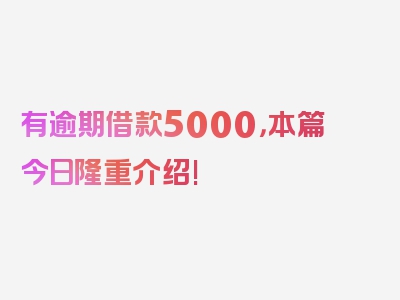 有逾期借款5000,本篇今日隆重介绍!